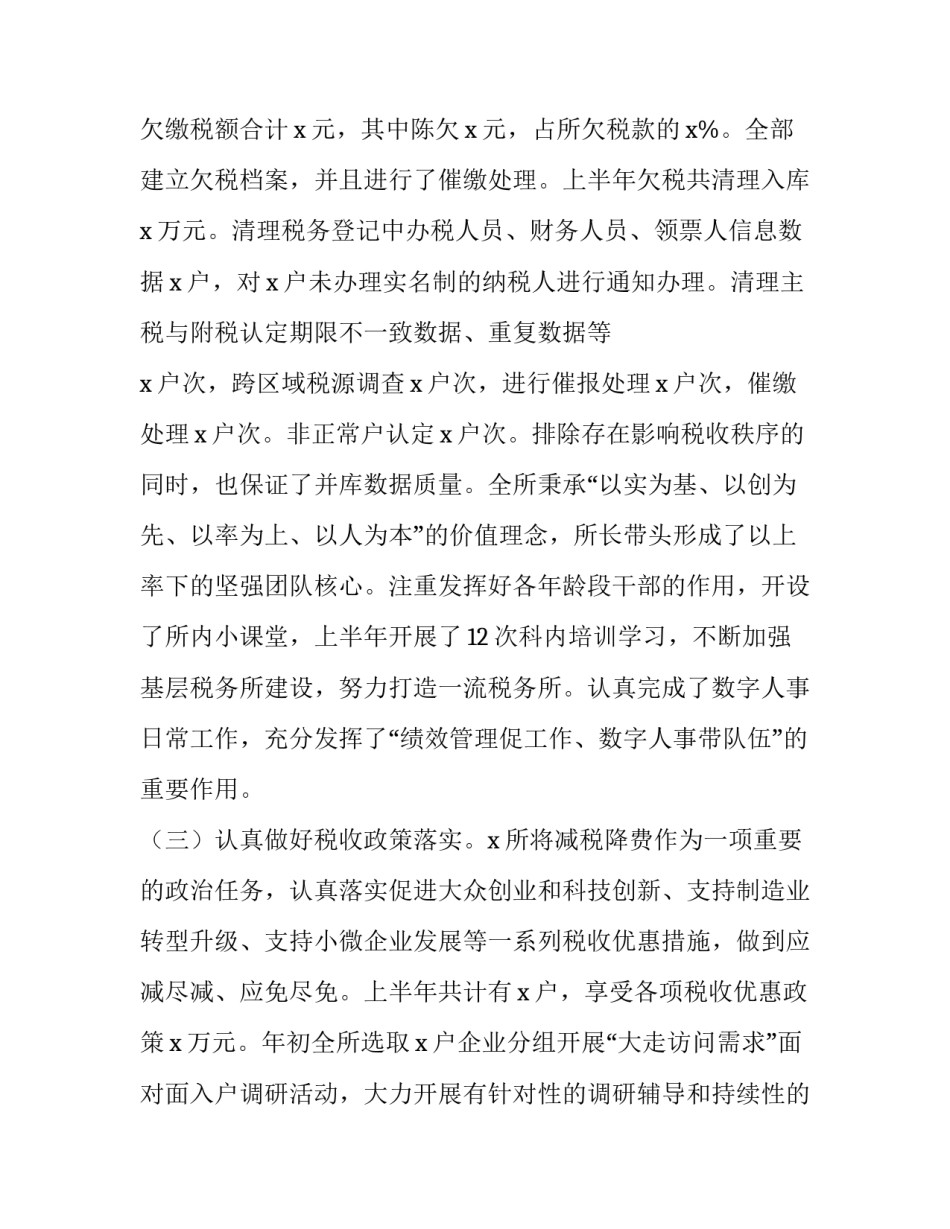 欠缴税额合计 x 元，其中陈欠 x 元，占所欠税款的 x%。全部建立欠税档案，并且进行了催缴处理。上半年欠税共清理入库 x 万元。清理税务登记中办税人员、财务人员、领票人信息数据 x 户，对 x 户未办理实名制的纳税人进行通知办理。清理主税与附税认定期限不一致数据、重复数据等

x 户次，跨区域税源调查 x 户次，进行催报处理 x 户次，催缴处理 x 户次。非正常户认定 x 户次。排除存在影响税收秩序的同时，也保证了并库数据质量。全所秉承“以实为基、以创为先、以率为上、以人为本”的价值理念，所长带头形成了以上率下的坚强团队核心。注重发挥好各年龄段干部的作用，开设了所内小课堂，上半年开展了 12 次科内培训学习，不断加强基层税务所建设，努力打造一流税务所。认真完成了数字人事日常工作，充分发挥了“绩效管理促工作、数字人事带队伍”的重要作用。

（三）认真做好税收政策落实。x 所将减税降费作为一项重要的政治任务，认真落实促进大众创业和科技创新、支持制造业转型升级、支持小微企业发展等一系列税收优惠措施，做到应减尽减、应免尽免。上半年共计有 x 户，享受各项税收优惠政策 x 万元。年初全所选取 x 户企业分组开展“大走访问需求”面对面入户调研活动，大力开展有针对性的调研辅导和持续性的